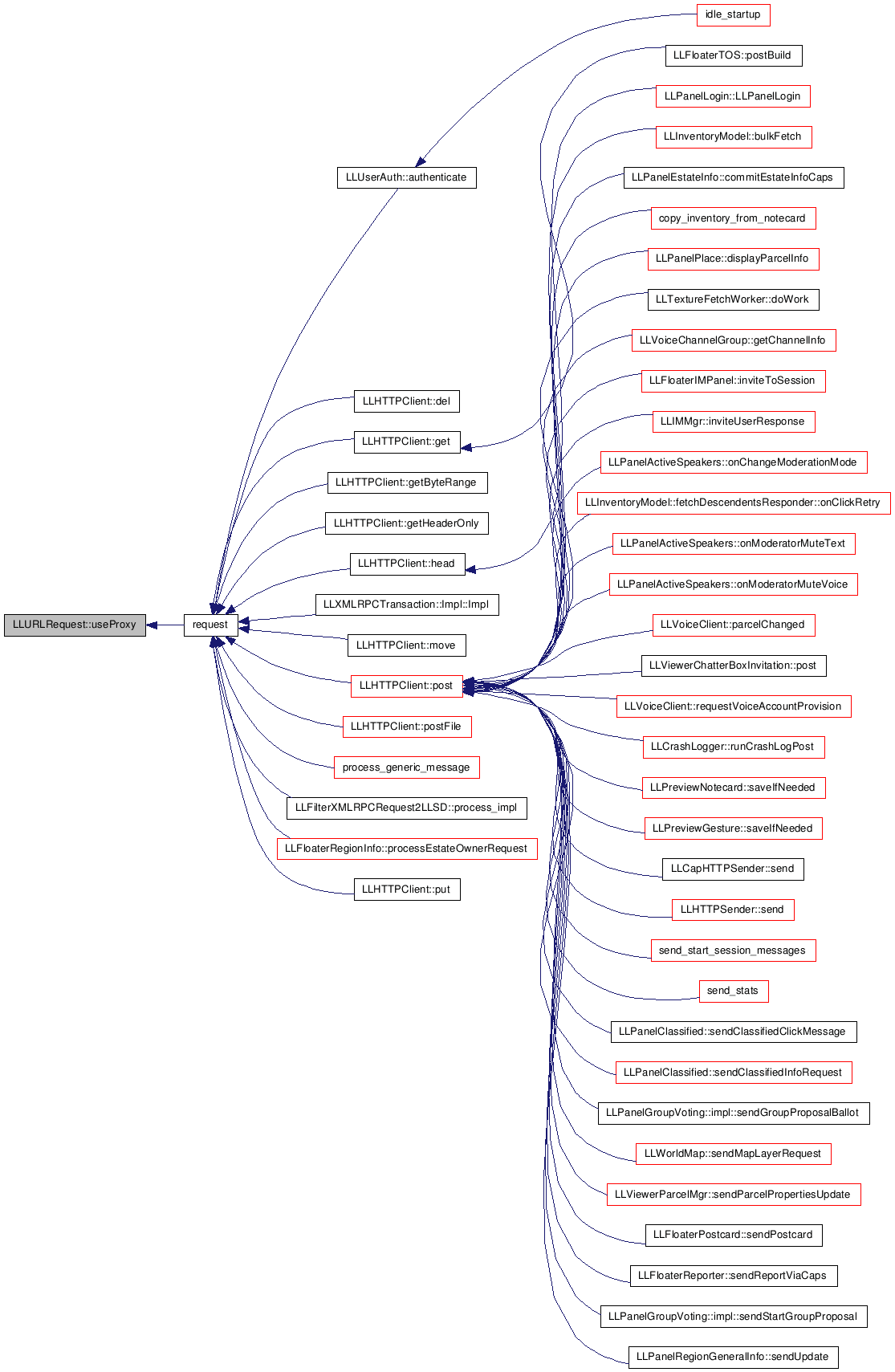 LLURLRequest::useProxy

request

LLUserAuth::authenticate

LLHTTPClient::del

LLHTTPClient::get

LLHTTPClient::getByteRange

LLHTTPClient::getHeaderOnly

LLHTTPClient::head

LLXMLRPCTransaction::Impl::Impl

LLHTTPClient::move

LLHTTPClient::post

LLHTTPClient::postFile

process_generic_message

LLFilterXMLRPCRequest2LLSD::process_impl

LLFloaterRegionInfo::processEstateOwnerRequest

LLHTTPClient::put

idle_startup

LLFloaterTOS::postBuild

LLPanelLogin::LLPanelLogin

LLInventoryModel::bulkFetch

LLPanelEstateInfo::commitEstateInfoCaps

copy_inventory_from_notecard

LLPanelPlace::displayParcelInfo

LLTextureFetchWorker::doWork

LLVoiceChannelGroup::getChannelInfo

LLFloaterIMPanel::inviteToSession

LLIMMgr::inviteUserResponse

LLPanelActiveSpeakers::onChangeModerationMode

LLInventoryModel::fetchDescendentsResponder::onClickRetry

LLPanelActiveSpeakers::onModeratorMuteText

LLPanelActiveSpeakers::onModeratorMuteVoice

LLVoiceClient::parcelChanged

LLViewerChatterBoxInvitation::post

LLVoiceClient::requestVoiceAccountProvision

LLCrashLogger::runCrashLogPost

LLPreviewNotecard::saveIfNeeded

LLPreviewGesture::saveIfNeeded

LLCapHTTPSender::send

LLHTTPSender::send

send_start_session_messages

send_stats

LLPanelClassified::sendClassifiedClickMessage

LLPanelClassified::sendClassifiedInfoRequest

LLPanelGroupVoting::impl::sendGroupProposalBallot

LLWorldMap::sendMapLayerRequest

LLViewerParcelMgr::sendParcelPropertiesUpdate

LLFloaterPostcard::sendPostcard

LLFloaterReporter::sendReportViaCaps

LLPanelGroupVoting::impl::sendStartGroupProposal

LLPanelRegionGeneralInfo::sendUpdate